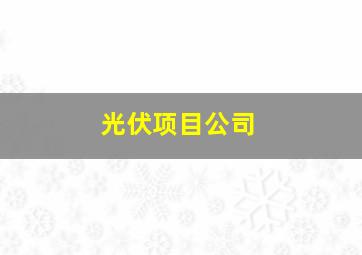 光伏项目公司